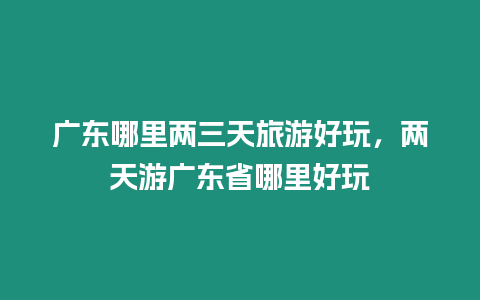 广东哪里两三天旅游好玩，两天游广东省哪里好玩